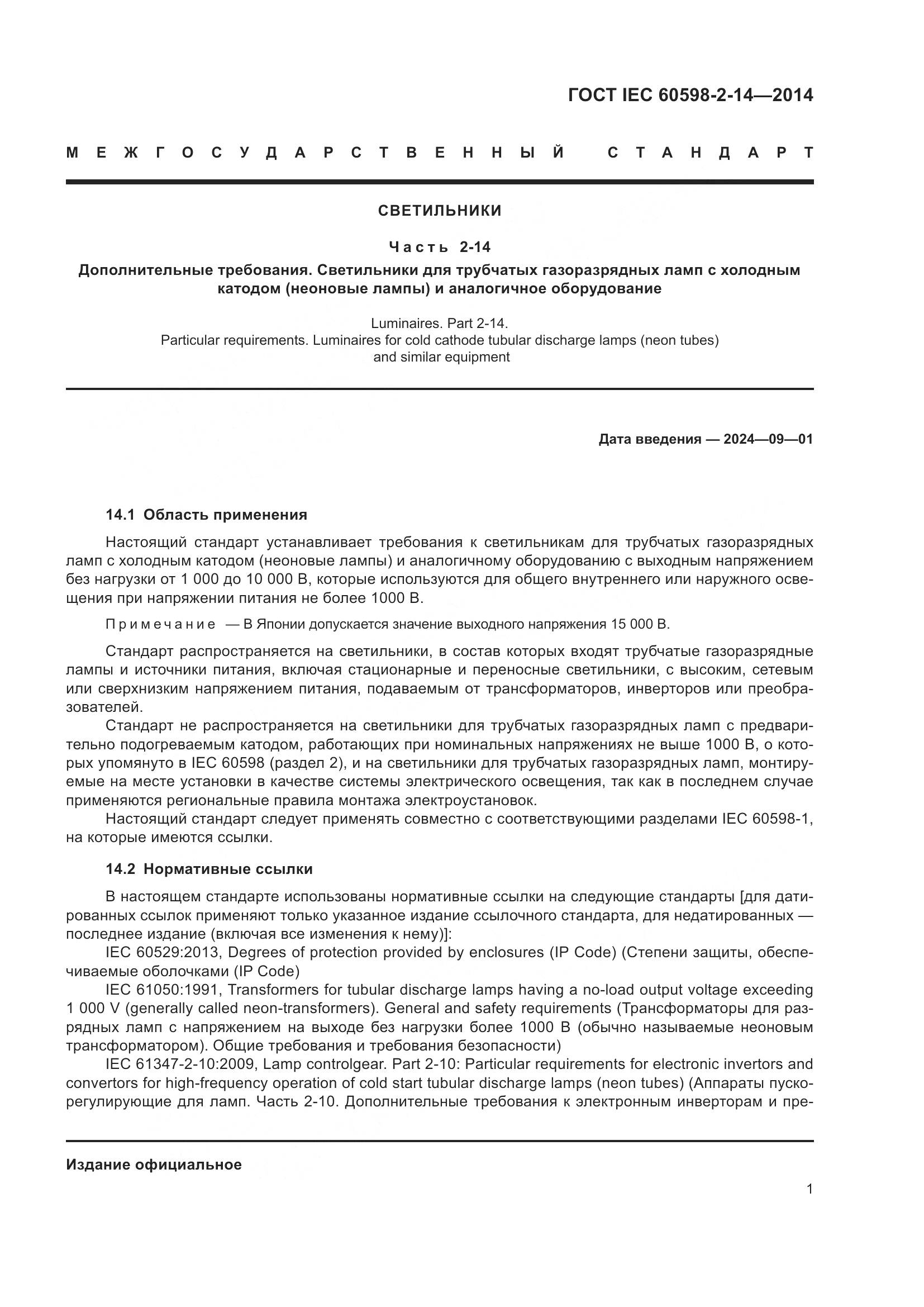 ГОСТ IEC 60598-2-14—2014

МЕЖГОСУДАРСТВЕННЫЙ СТАНДАРТ

СВЕТИЛЬНИКИ

Часть 2-14

Дополнительные требования. Светильники для трубчатых газоразрядных ламп с холодным катодом (неоновые лампы) и аналогичное оборудование

Luminaires. Part 2-14.
Particular requirements. Luminaires for cold cathode tubular discharge lamps (neon tubes) and similar equipment

Дата введения — 2024—09—01

14.1 Область применения

Настоящий стандарт устанавливает требования к светильникам для трубчатых газоразрядных ламп с холодным катодом (неоновые лампы) и аналогичному оборудованию с выходным напряжением без нагрузки от 1 000 до 10 000 В, которые используются для общего внутреннего или наружного освещения при напряжении питания не более 1000 В.

Примечание — В Японии допускается значение выходного напряжения 15 000 В.

Стандарт распространяется на светильники, в состав которых входят трубчатые газоразрядные лампы и источники питания, включая стационарные и переносные светильники, с высоким, сетевым или сверхнизким напряжением питания, подаваемым от трансформаторов, инверторов или преобразователей.

Стандарт не распространяется на светильники для трубчатых газоразрядных ламп с предварительно подогреваемым катодом, работающих при номинальных напряжениях не выше 1000 В, о которых упомянуто в IEC 60598 (раздел 2), и на светильники для трубчатых газоразрядных ламп, монтируемые на месте установки в качестве системы электрического освещения, так как в последнем случае применяются региональные правила монтажа электроустановок.

Настоящий стандарт следует применять совместно с соответствующими разделами IEC 60598-1, на которые имеются ссылки.

14.2 Нормативные ссылки

В настоящем стандарте использованы нормативные ссылки на следующие стандарты [для датированных ссылок применяют только указанное издание ссылочного стандарта, для недатированных — последнее издание (включая все изменения к нему)]:

IEC 60529:2013, Degrees of protection provided by enclosures (IP Code) (Степени защиты, обеспечиваемые оболочками (IP Code)

IEC 61050:1991, Transformers for tubular discharge lamps having a no-load output voltage exceeding 1 000 V (generally called neon-transformers). General and safety requirements (Трансформаторы для разрядных ламп с напряжением на выходе без нагрузки более 1000 В (обычно называемые неоновым трансформатором). Общие требования и требования безопасности)

IEC 61347-2-10:2009, Lamp controlgear. Part 2-10: Particular requirements for electronic invertors and convertors for high-frequency operation of cold start tubular discharge lamps (neon tubes) (Аппараты пускорегулирующие для ламп. Часть 2-10. Дополнительные требования к электронным инверторам и пре-

Издание официальное

1